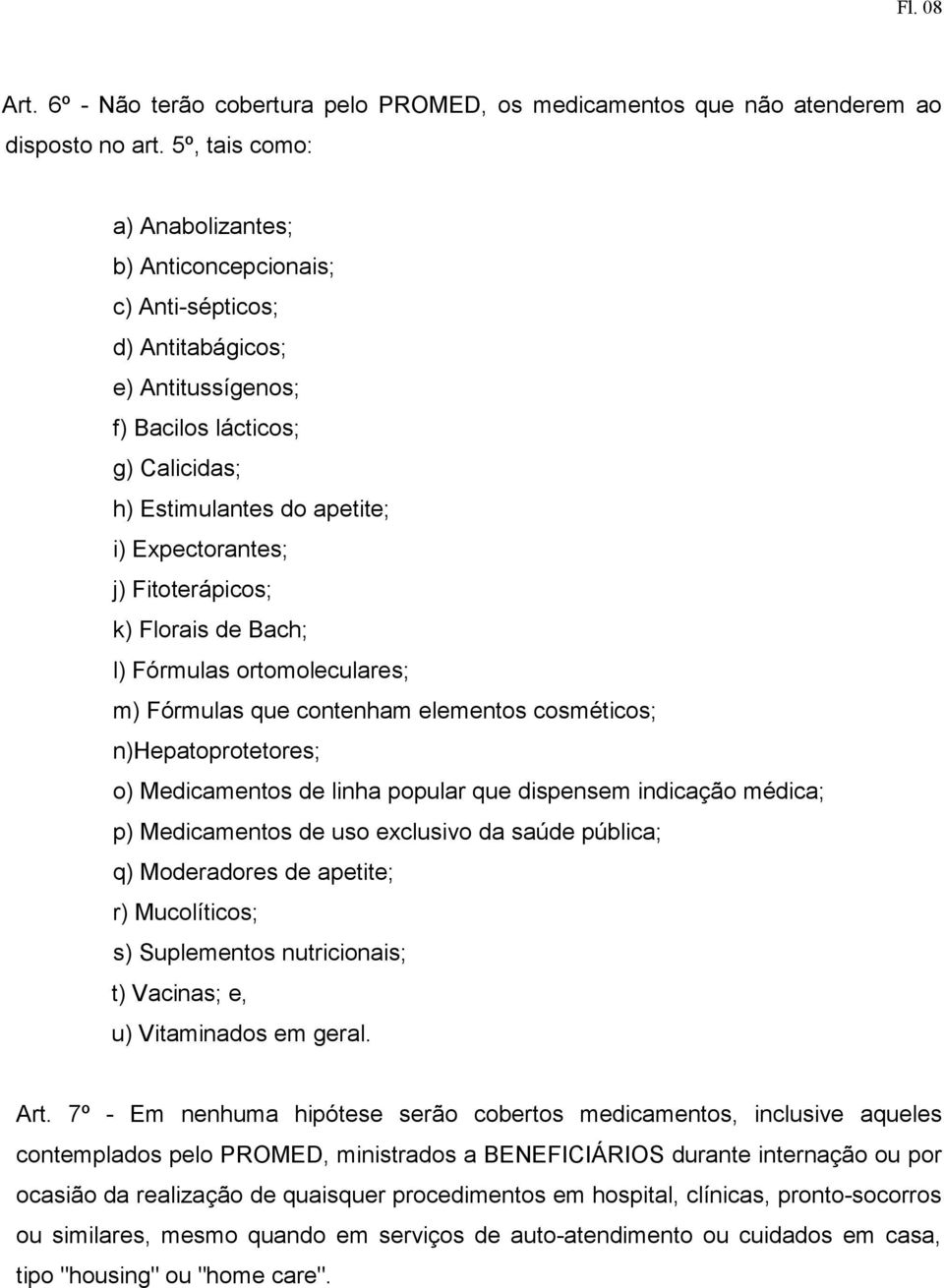 Fl. 08

Art. 6º - Não terão cobertura pelo PROMED, os medicamentos que não atenderem ao disposto no art. 5º, tais como:

a) Anabolizantes;
b) Anticoncepcionais;
c) Anti-sépticos;
d) Antitabágicos;
e) Antitussígenos;
f) Bacilos lácticos;
g) Calicidas;
h) Estimulantes do apetite;
i) Expectorantes;
j) Fitoterápicos;
k) Florais de Bach;
l) Fórmulas ortomoleculares;
m) Fórmulas que contenham elementos cosméticos;
n)Hepatoprotetores;
o) Medicamentos de linha popular que dispensem indicação médica;
p) Medicamentos de uso exclusivo da saúde pública;
q) Moderadores de apetite;
r) Mucolíticos;
s) Suplementos nutricionais;
t) Vacinas; e,
u) Vitaminados em geral.

Art. 7º - Em nenhuma hipótese serão cobertos medicamentos, inclusive aqueles contemplados pelo PROMED, ministrados a BENEFICIÁRIOS durante internação ou por ocasião da realização de quaisquer procedimentos em hospital, clínicas, pronto-socorros ou similares, mesmo quando em serviços de auto-atendimento ou cuidados em casa, tipo "housing" ou "home care".